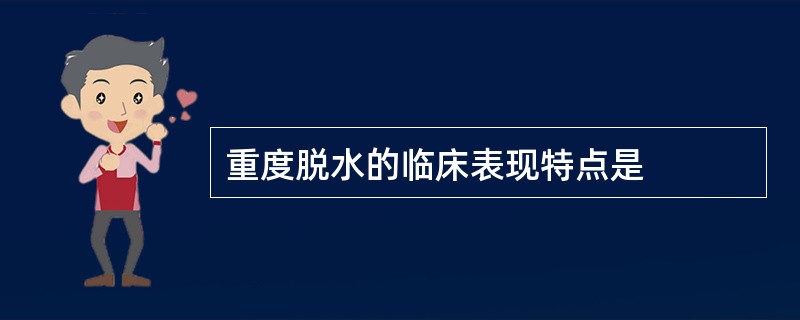 重度脱水的临床表现特点是